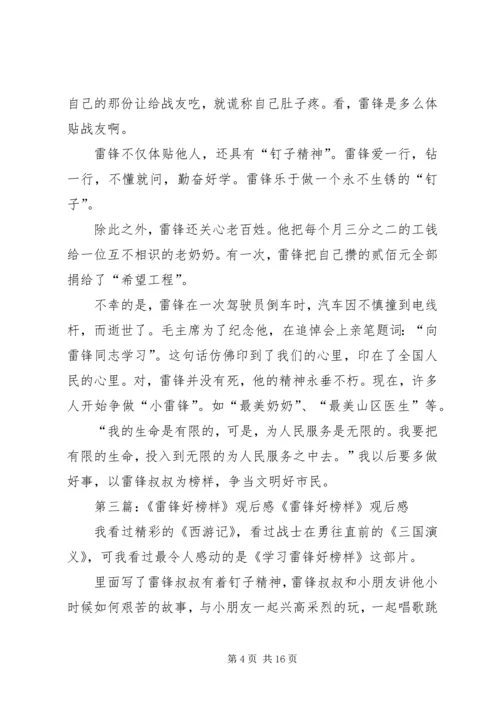 自己的那份让给战友吃，就谎称自己肚子疼。看，雷锋是多么体贴战友啊。

雷锋不仅体贴他人，还具有“钉子精神”。雷锋爱一行，钻一行，不懂就问，勤奋好学。雷锋乐于做一个永不生锈的“钉子”。

除此之外，雷锋还关心老百姓。他把每个月三分之二的工钱给一位互不相识的老奶奶。有一次，雷锋把自己攒的贰佰元全部捐给了“希望工程”。

不幸的是，雷锋在一次驾驶员倒车时，汽车因不慎撞到电线杆，而逝世了。毛主席为了纪念他，在追悼会上亲笔题词：“向雷锋同志学习”。这句话仿佛印到了我们的心里，印在了全国人民的心里。对，雷锋并没有死，他的精神永垂不朽。现在，许多人开始争做“小雷锋”。如“最美奶奶”、“最美山区医生”等。

“我的生命是有限的，可是，为人民服务是无限的。我要把有限的生命，投入到无限的为人民服务之中去。”我以后要多做好事，以雷锋叔叔为榜样，争当文明好市民。

第三篇：《雷锋好榜样》观后感《雷锋好榜样》观后感

我看过精彩的《西游记》，看过战士在勇往直前的《三国演义》，可我看过最令人感动的是《学习雷锋好榜样》这部片。

里面写了雷锋叔叔有着钉子精神，雷锋叔叔和小朋友讲他小时候如何艰苦的故事，与小朋友一起兴高采烈的玩，一起唱歌跳

第 4 页 共 16 页